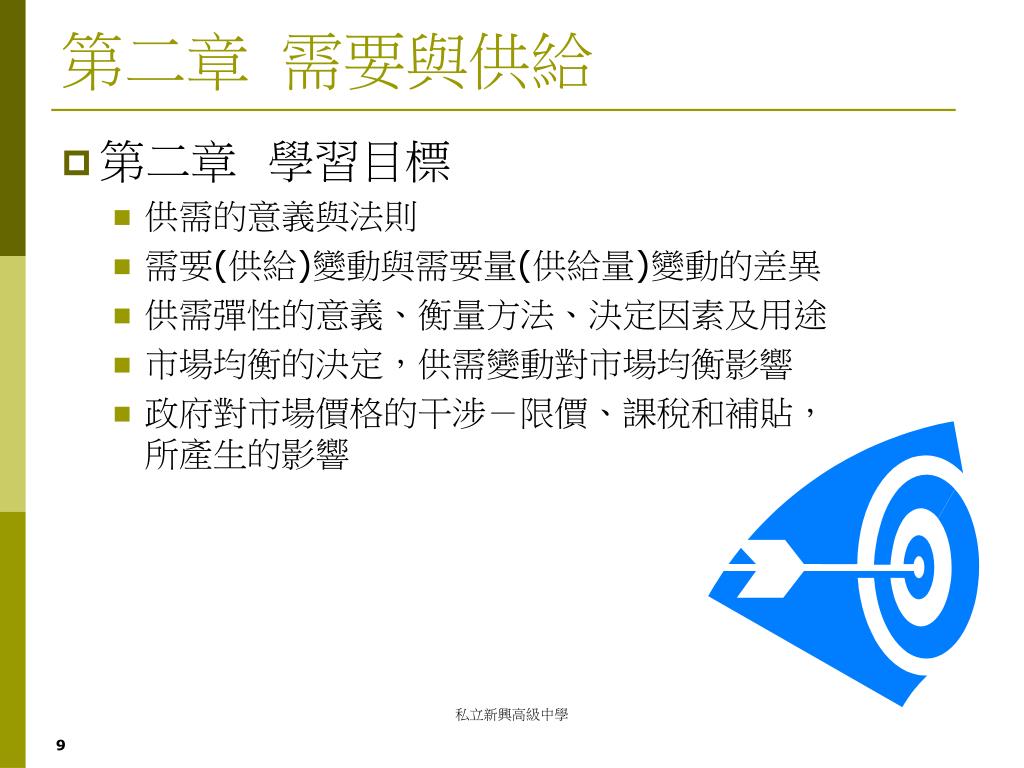 第二章 需要與供給

第二章 學習目標

供需的意義與法則

需要(供給)變動與需要量(供給量)變動的差異

供需彈性的意義、衡量方法、決定因素及用途

市場均衡的決定，供需變動對市場均衡影響

政府對市場價格的干涉－限價、課稅和補貼，所產生的影響

私立新興高級中學

9